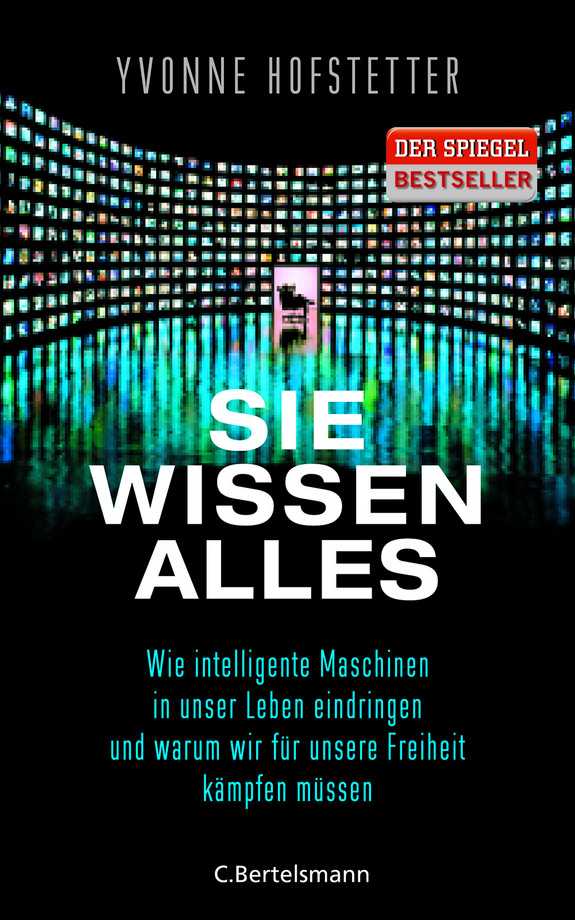 YVONNE HOFSTETTER

DER SPIEGEL
BESTSELLER

SIE WISSEN ALLES

Wie intelligente Maschinen in unser Leben eindringen und warum wir für unsere Freiheit kämpfen müssen

C.Bertelsmann